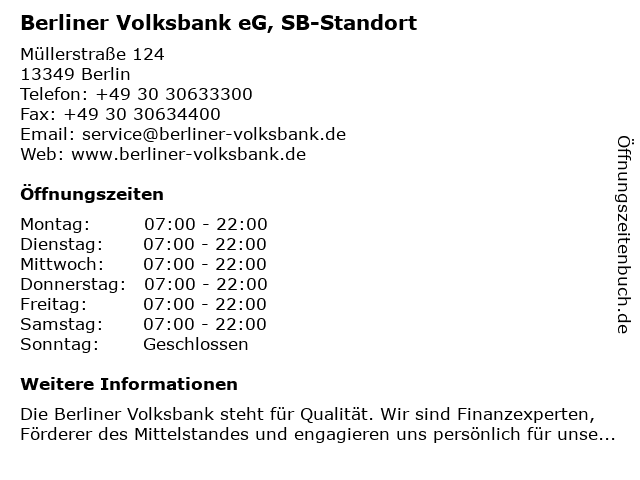 Berliner Volksbank eG, SB-Standort

Müllerstraße 124
13349 Berlin
Telefon: +49 30 30633300
Fax: +49 30 30634400
Email: service@berliner-volksbank.de
Web: www.berliner-volksbank.de

Öffnungszeiten

Montag: 07:00 - 22:00
Dienstag: 07:00 - 22:00
Mittwoch: 07:00 - 22:00
Donnerstag: 07:00 - 22:00
Freitag: 07:00 - 22:00
Samstag: 07:00 - 22:00
Sonntag: Geschlossen

Weitere Informationen

Die Berliner Volksbank steht für Qualität. Wir sind Finanzexperten, Förderer des Mittelstandes und engagieren uns persönlich für unse...

Öffnungszeitenbuch.de